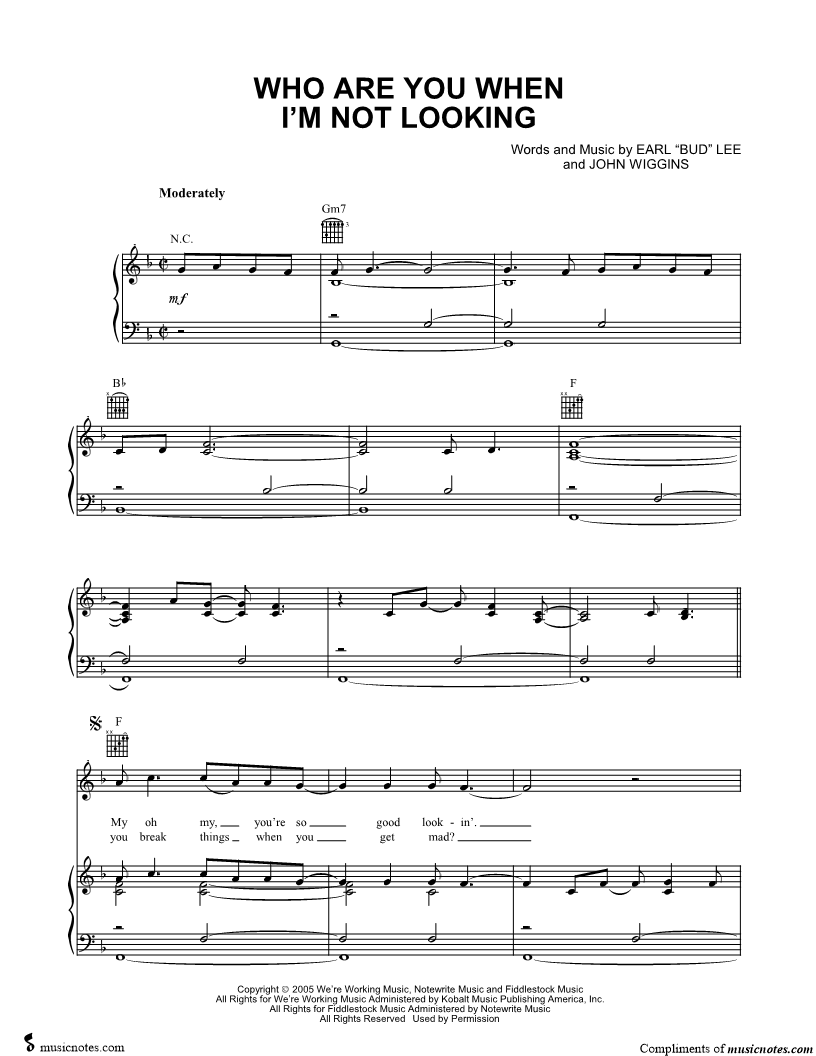 WHO ARE YOU WHEN I'M NOT LOOKING

Words and Music by EARL "BUD" LEE and JOHN WIGGINS

Moderately

N.C.

Gm7

mf

B♭

F

F

My oh my, you're so good look - in'.
you break things when you get mad?

Copyright © 2005 We're Working Music, Notewrite Music and Fiddlestock Music
All Rights for We're Working Music Administered by Kobalt Music Publishing America, Inc.
All Rights for Fiddlestock Music Administered by Notewrite Music
All Rights Reserved Used by Permission

musicnotes.com

Compliments of musicnotes.com